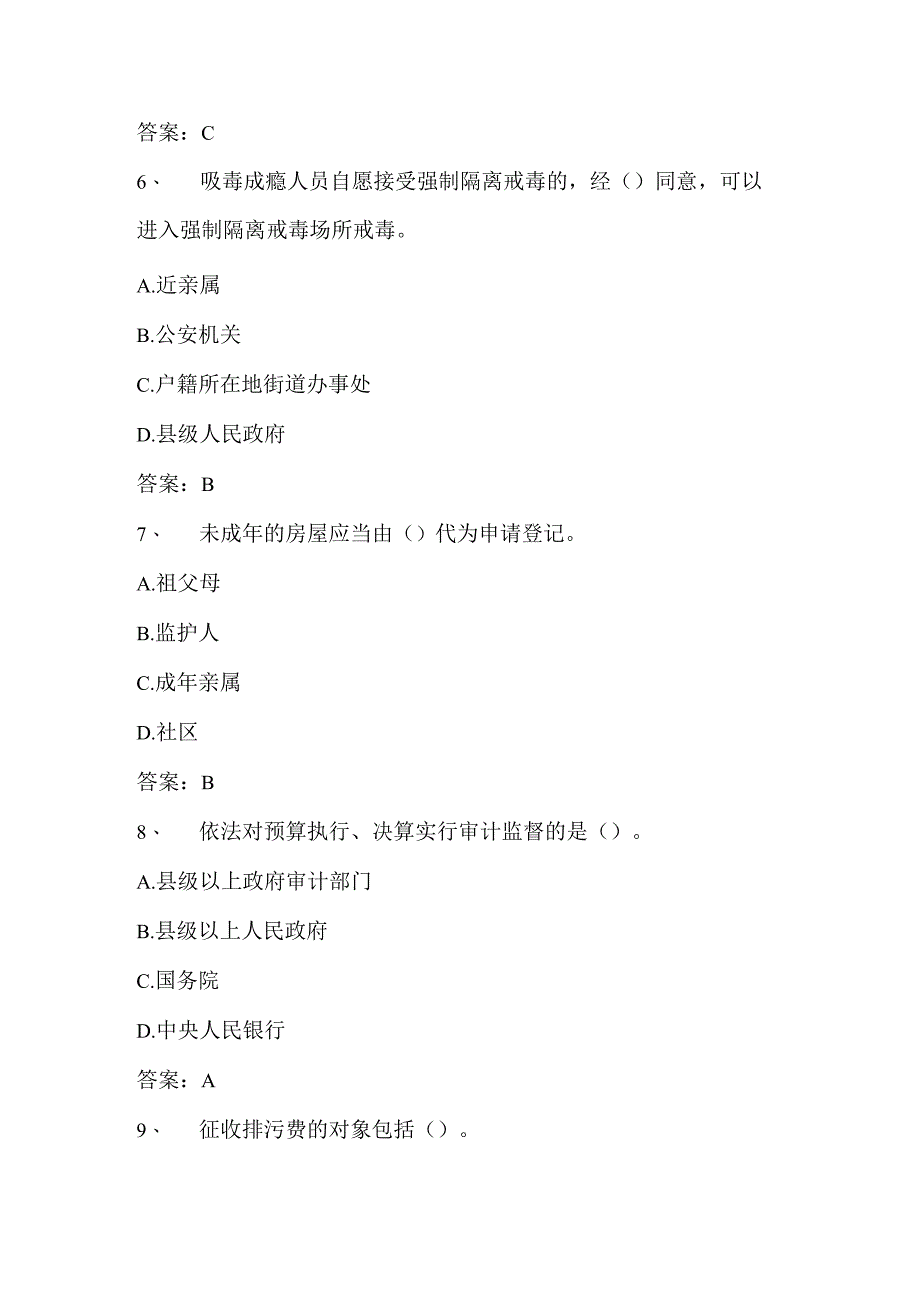 答案：C

6、 吸毒成瘾人员自愿接受强制隔离戒毒的，经（）同意，可以进入强制隔离戒毒场所戒毒。

A.近亲属

B.公安机关

C.户籍所在地街道办事处

D.县级人民政府

答案：B

7、 未成年的房屋应当由（）代为申请登记。

A.祖父母

B.监护人

C.成年亲属

D.社区

答案：B

8、 依法对预算执行、决算实行审计监督的是（）。

A.县级以上政府审计部门

B.县级以上人民政府

C.国务院

D.中央人民银行

答案：A

9、 征收排污费的对象包括（）。